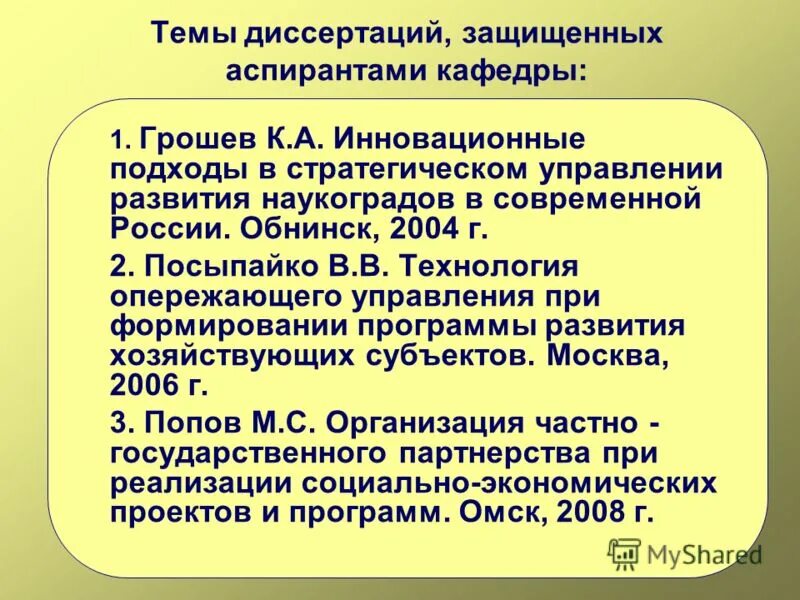 Темы диссертаций, защищенных аспирантами кафедры:

1. Грошев К.А. Инновационные подходы в стратегическом управлении развития наукоградов в современной России. Обнинск, 2004 г.

2. Посыпайко В.В. Технология опережающего управления при формировании программы развития хозяйствующих субъектов. Москва, 2006 г.

3. Попов М.С. Организация частно - государственного партнерства при реализации социально-экономических проектов и программ. Омск, 2008 г.

MyShared